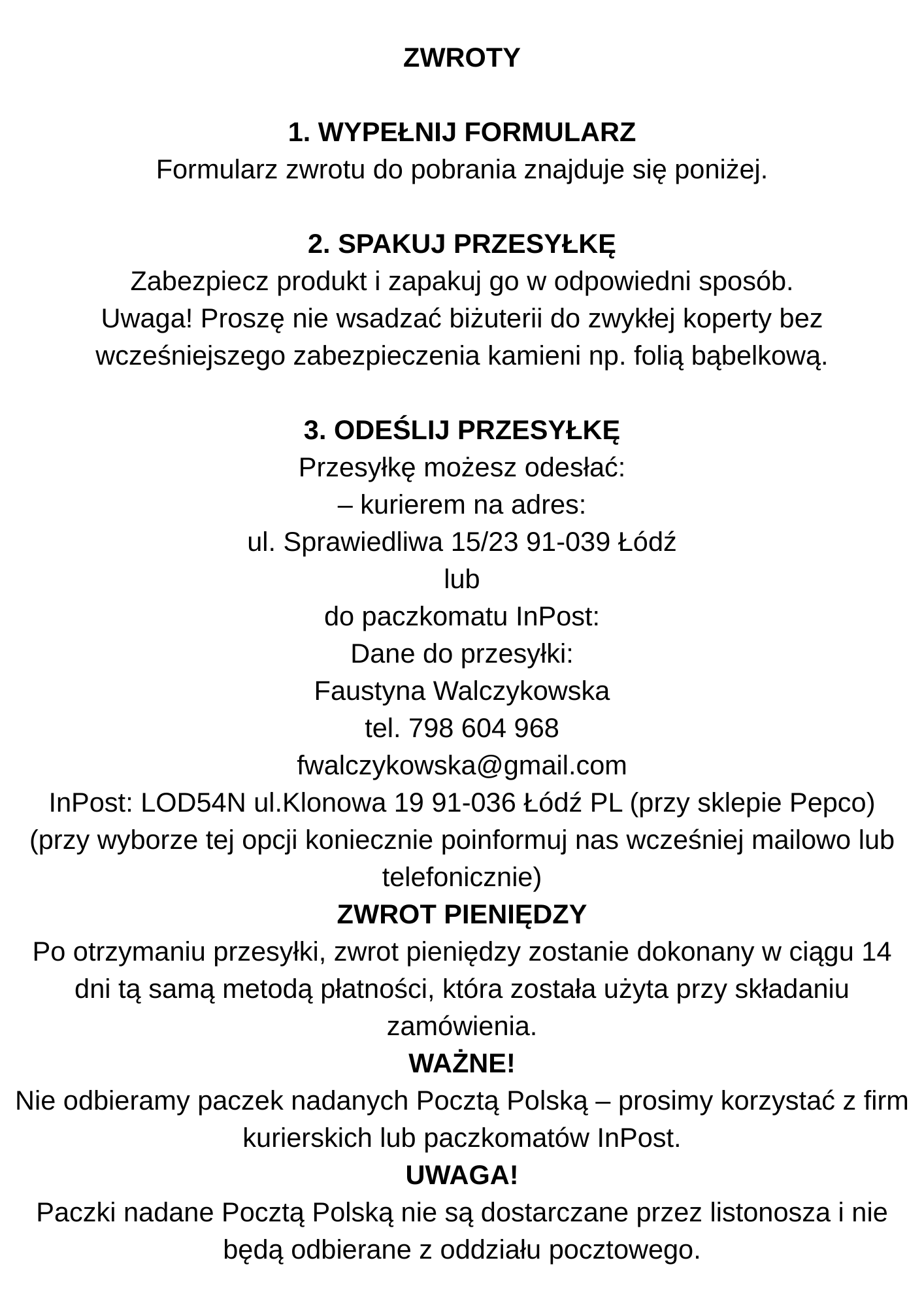 ZWROTY

1. WYPEŁNIJ FORMULARZ
Formularz zwrotu do pobrania znajduje się poniżej.

2. SPAKUJ PRZESYŁKĘ
Zabezpiecz produkt i zapakuj go w odpowiedni sposób.
Uwaga! Proszę nie wsadzać biżuterii do zwykłej koperty bez wcześniejszego zabezpieczenia kamieni np. folią bąbelkową.

3. ODEŚLIJ PRZESYŁKĘ
Przesyłkę możesz odesłać:
– kurierem na adres:
ul. Sprawiedliwa 15/23 91-039 Łódź
lub
do paczkomatu InPost:
Dane do przesyłki:
Faustyna Walczykowska
tel. 798 604 968
fwalczykowska@gmail.com
InPost: LOD54N ul.Klonowa 19 91-036 Łódź PL (przy sklepie Pepco)
(przy wyborze tej opcji koniecznie poinformuj nas wcześniej mailowo lub telefonicznie)
ZWROT PIENIĘDZY
Po otrzymaniu przesyłki, zwrot pieniędzy zostanie dokonany w ciągu 14 dni tą samą metodą płatności, która została użyta przy składaniu zamówienia.
WAŻNE!
Nie odbieramy paczek nadanych Pocztą Polską – prosimy korzystać z firm kurierskich lub paczkomatów InPost.
UWAGA!
Paczki nadane Pocztą Polską nie są dostarczane przez listonosza i nie będą odbierane z oddziału pocztowego.